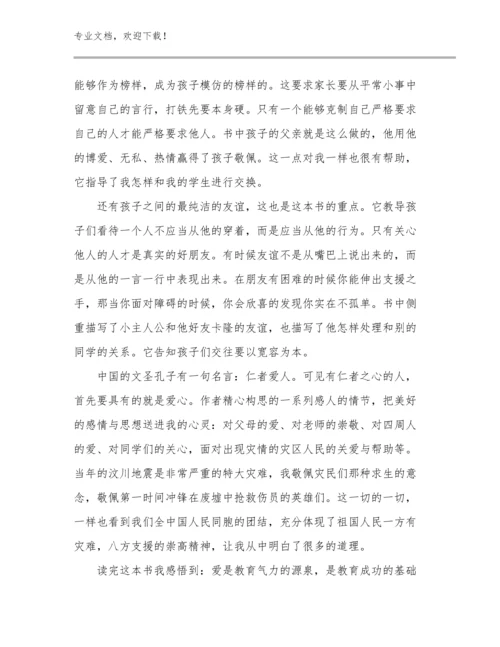 专业文档，欢迎下载！

能够作为榜样，成为孩子模仿的榜样的。这要求家长要从平常小事中留意自己的言行，打铁先要本身硬。只有一个能够克制自己严格要求自己的人才能严格要求他人。书中孩子的父亲就是这么做的，他用他的博爱、无私、热情赢得了孩子敬佩。这一点对我一样也很有帮助，它指导了我怎样和我的学生进行交换。

还有孩子之间的最纯洁的友谊，这也是这本书的重点。它教导孩子们看待一个人不应当从他的穿着，而是应当从他的行为。只有关心他人的人才是真实的好朋友。有时候友谊不是从嘴巴上说出来的，而是从他的一言一行中表现出来。在朋友有困难的时候你能伸出支援之手，那当你面对障碍的时候，你会欣喜的发现你实在不孤单。书中侧重描写了小主人公和他好友卡隆的友谊，也描写了他怎样处理和别的同学的关系。它告知孩子们交往要以宽容为本。

中国的文圣孔子有一句名言：仁者爱人。可见有仁者之心的人，首先要具有的就是爱心。作者精心构思的一系列感人的情节，把美好的感情与思想送进我的心灵：对父母的爱、对老师的崇敬、对四周人的爱、对同学们的关心，面对出现灾情的灾区人民的关爱与帮助等。当年的汶川地震是非常严重的特大灾难，我敬佩灾民们那种求生的意念，敬佩第一时间冲锋在废墟中抢救伤员的英雄们。这一切的一切，一样也看到我们全中国人民同胞的团结，充分体现了祖国人民一方有灾难，八方支援的崇高精神，让我从中明白了很多的道理。

读完这本书我感悟到：爱是教育气力的源泉，是教育成功的基础